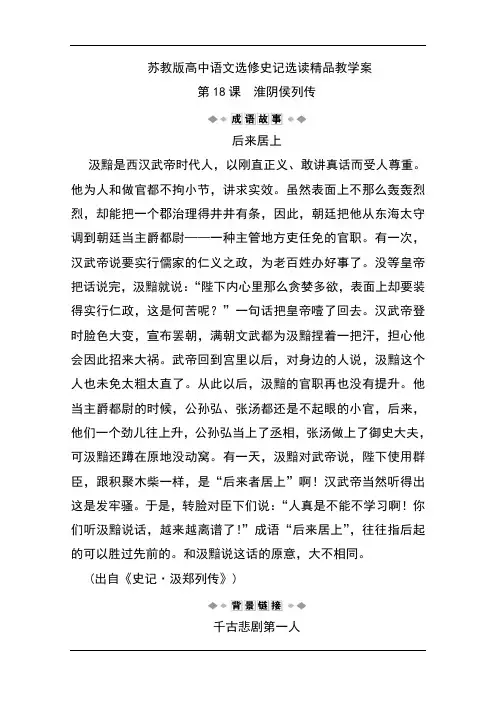 苏教版高中语文选修史记选读精品教学案

第 18 课　淮阴侯列传

成语故事

后来居上

汲黯是西汉武帝时代人，以刚直正义、敢讲真话而受人尊重。他为人和做官都不拘小节，讲求实效。虽然表面上不那么轰轰烈烈，却能把一个郡治理得井井有条，因此，朝廷把他从东海太守调到朝廷当主爵都尉——一种主管地方吏任免的官职。有一次，汉武帝说要实行儒家的仁义之政，为老百姓办好事了。没等皇帝把话说完，汲黯就说："陛下内心里那么贪婪多欲，表面上却要装得实行仁政，这是何苦呢？"一句话把皇帝噎了回去。汉武帝登时脸色大变，宣布罢朝，满朝文武都为汲黯捏着一把汗，担心他会因此招来大祸。武帝回到宫里以后，对身边的人说，汲黯这个人也未免太粗太直了。从此以后，汲黯的官职再也没有提升。他当主爵都尉的时候，公孙弘、张汤都还是不起眼的小官，后来，他们一个劲儿往上升，公孙弘当上了丞相，张汤做上了御史大夫，可汲黯还蹲在原地没动窝。有一天，汲黯对武帝说，陛下使用群臣，跟积聚木柴一样，是"后来者居上"啊！汉武帝当然听得出这是发牢骚。于是，转脸对臣下们说："人真是不能不学习啊！你们听汲黯说话，越来越离谱了！"成语"后来居上"，往往指后起的可以胜过先前的。和汲黯说这话的原意，大不相同。

（出自《史记·汲郑列传》）

背景链接

千古悲剧第一人